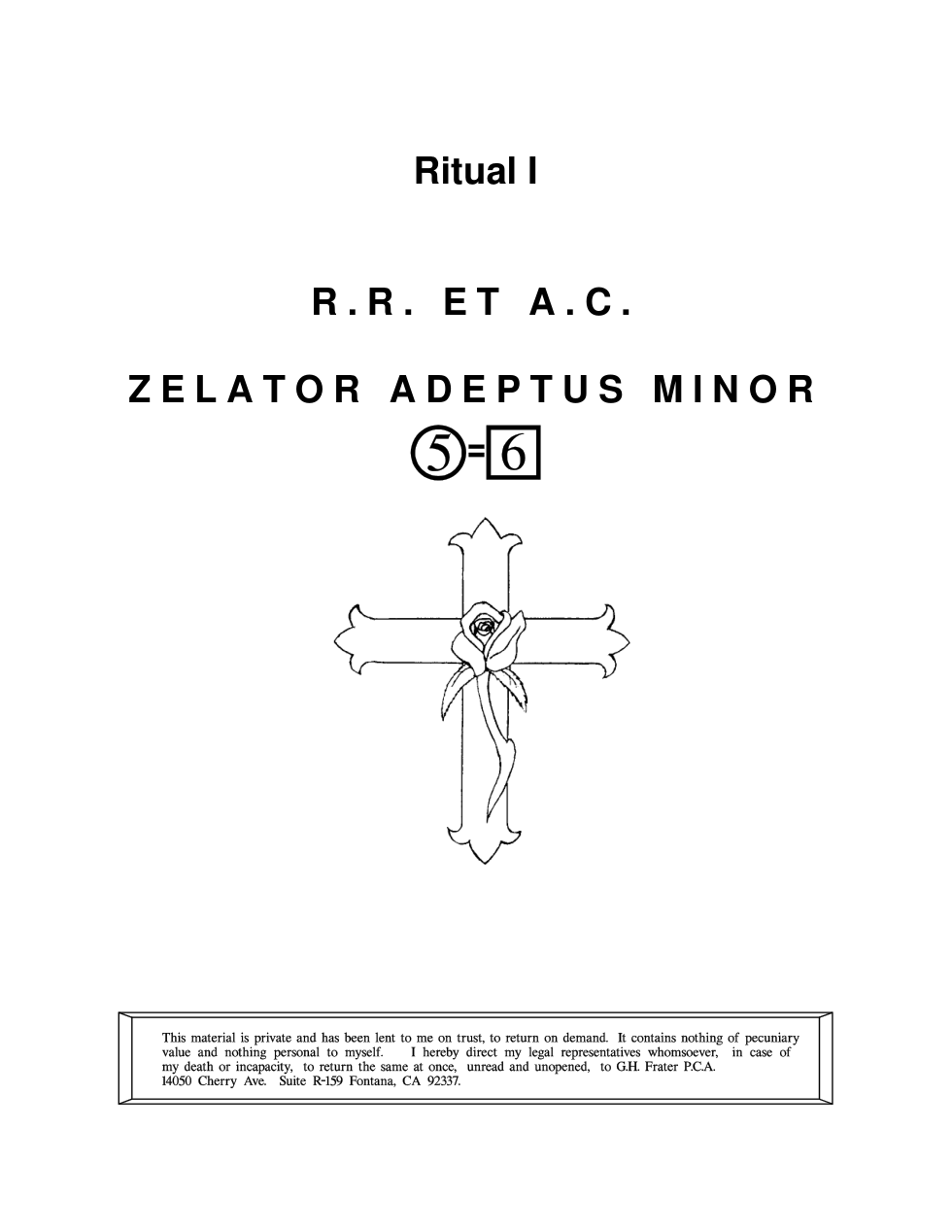 Ritual I

R.R. ET A.C.

ZELATOR ADEPTUS MINOR

5=6

This material is private and has been lent to me on trust, to return on demand. It contains nothing of pecuniary value and nothing personal to myself. I hereby direct my legal representatives whomsoever, in case of my death or incapacity, to return the same at once, unread and unopened, to G.H. Frater P.C.A. 14050 Cherry Ave. Suite R-159 Fontana, CA 92337.